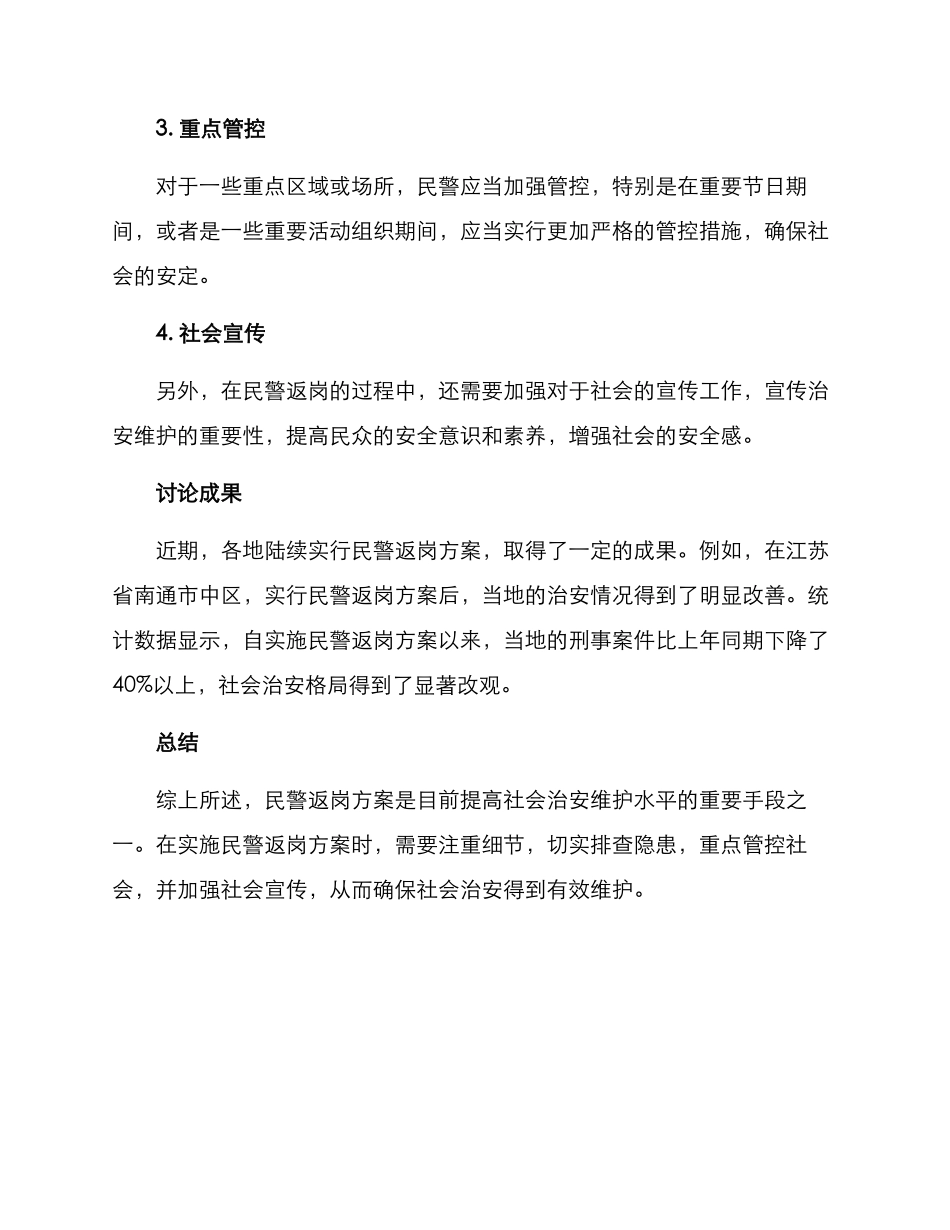 3. 重点管控

对于一些重点区域或场所，民警应当加强管控，特别是在重要节日期间，或者是一些重要活动组织期间，应当实行更加严格的管控措施，确保社会的安定。

4. 社会宣传

另外，在民警返岗的过程中，还需要加强对于社会的宣传工作，宣传治安维护的重要性，提高民众的安全意识和素养，增强社会的安全感。

讨论成果

近期，各地陆续实行民警返岗方案，取得了一定的成果。例如，在江苏省南通市中区，实行民警返岗方案后，当地的治安情况得到了明显改善。统计数据显示，自实施民警返岗方案以来，当地的刑事案件比上年同期下降了40%以上，社会治安格局得到了显著改观。

总结

综上所述，民警返岗方案是目前提高社会治安维护水平的重要手段之一。在实施民警返岗方案时，需要注重细节，切实排查隐患，重点管控社会，并加强社会宣传，从而确保社会治安得到有效维护。